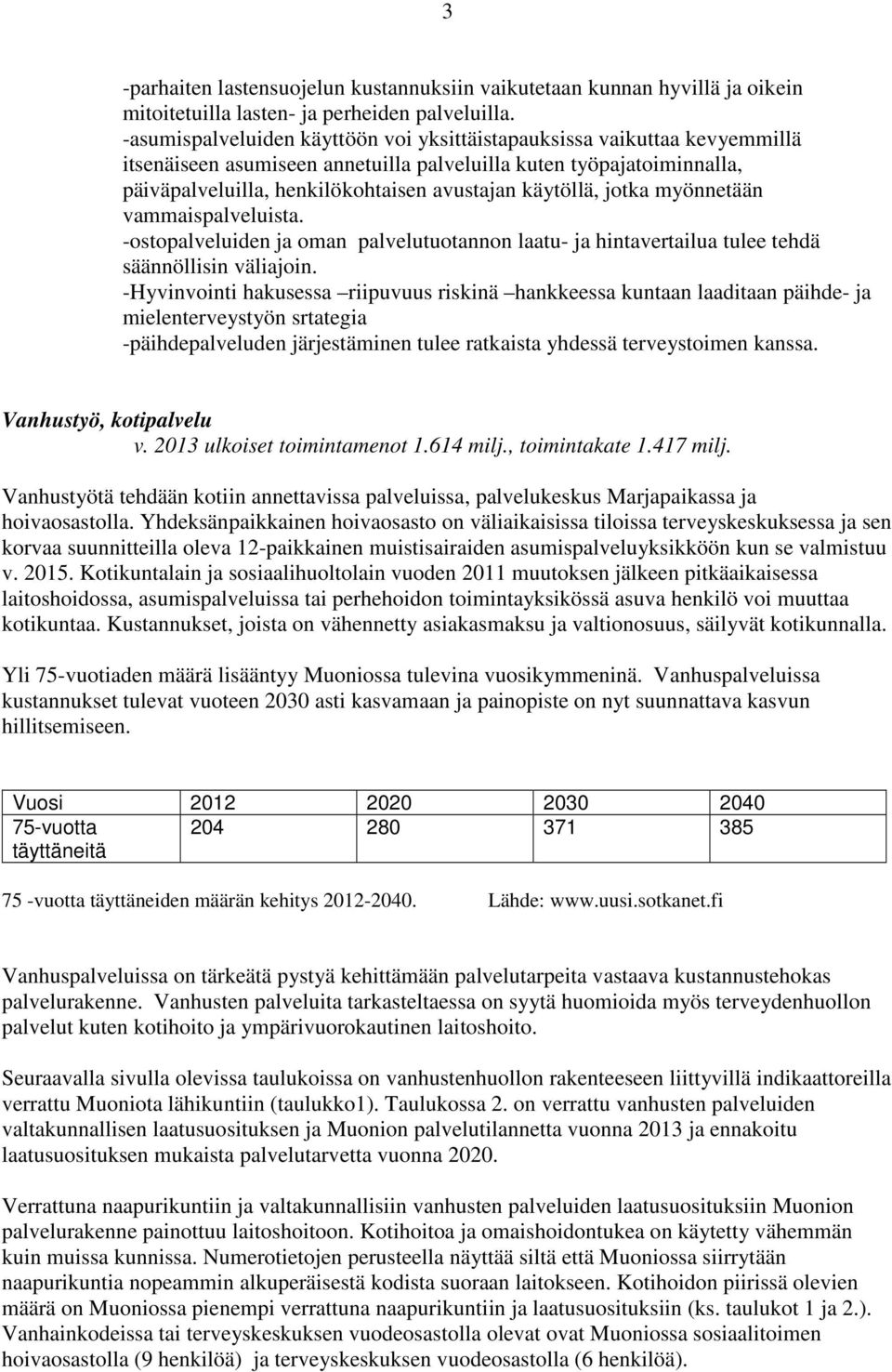 3

-parhaiten lastensuojelun kustannuksiin vaikutetaan kunnan hyvillä ja oikein mitoitetuilla lasten- ja perheiden palveluilla.
-asumispalveluiden käyttöön voi yksittäistapauksissa vaikuttaa kevyemmillä itsenäiseen asumiseen annetuilla palveluilla kuten työpajatoiminnalla, päiväpalveluilla, henkilökohtaisen avustajan käytöllä, jotka myönnetään vammaispalveluista.
-ostopalveluiden ja oman palvelutuotannon laatu- ja hintavertailua tulee tehdä säännöllisin väliajoin.
-Hyvinvointi hakusessa –riipuvuus riskinä –hankkeessa kuntaan laaditaan päihde- ja mielenterveystyön srtategia
-päihdepalveluden järjestäminen tulee ratkaista yhdessä terveystoimen kanssa.

Vanhustyö, kotipalvelu
v. 2013 ulkoiset toimintamenot 1.614 milj., toimintakate 1.417 milj.

Vanhustyötä tehdään kotiin annettavissa palveluissa, palvelukeskus Marjapaikassa ja hoivaosastolla. Yhdeksänpaikkainen hoivaosasto on väliaikaisissa tiloissa terveyskeskuksessa ja sen korvaa suunnitteilla oleva 12-paikkainen muistisairaiden asumispalveluyksikköön kun se valmistuu v. 2015. Kotikuntalain ja sosiaalihuoltolain vuoden 2011 muutoksen jälkeen pitkäaikaisessa laitoshoidossa, asumispalveluissa tai perhehoidon toimintayksikössä asuva henkilö voi muuttaa kotikuntaa. Kustannukset, joista on vähennetty asiakasmaksu ja valtionosuus, säilyvät kotikunnalla.

Yli 75-vuotiaden määrä lisääntyy Muoniossa tulevina vuosikymmeninä. Vanhuspalveluissa kustannukset tulevat vuoteen 2030 asti kasvamaan ja painopiste on nyt suunnattava kasvun hillitsemiseen.

| Vuosi | 2012 | 2020 | 2030 | 2040 |
|---|---|---|---|---|
| 75-vuotta täyttäneitä | 204 | 280 | 371 | 385 |

75 -vuotta täyttäneiden määrän kehitys 2012-2040. Lähde: www.uusi.sotkanet.fi

Vanhuspalveluissa on tärkeätä pystyä kehittämään palvelutarpeita vastaava kustannustehokas palvelurakenne. Vanhusten palveluita tarkasteltaessa on syytä huomioida myös terveydenhuollon palvelut kuten kotihoito ja ympärivuorokautinen laitoshoito.

Seuraavalla sivulla olevissa taulukoissa on vanhustenhuollon rakenteeseen liittyvillä indikaattoreilla verrattu Muoniota lähikuntiin (taulukko1). Taulukossa 2. on verrattu vanhusten palveluiden valtakunnallisen laatusuosituksen ja Muonion palvelutilannetta vuonna 2013 ja ennakoitu laatusuosituksen mukaista palvelutarvetta vuonna 2020.

Verrattuna naapurikuntiin ja valtakunnallisiin vanhusten palveluiden laatusuosituksiin Muonion palvelurakenne painottuu laitoshoitoon. Kotihoitoa ja omaishoidontukea on käytetty vähemmän kuin muissa kunnissa. Numerotietojen perusteella näyttää siltä että Muoniossa siirrytään naapurikuntia nopeammin alkuperäisestä kodista suoraan laitokseen. Kotihoidon piirissä olevien määrä on Muoniossa pienempi verrattuna naapurikuntiin ja laatusuosituksiin (ks. taulukot 1 ja 2.). Vanhainkodeissa tai terveyskeskuksen vuodeosastolla olevat ovat Muoniossa sosiaalitoimen hoivaosastolla (9 henkilöä) ja terveyskeskuksen vuodeosastolla (6 henkilöä).